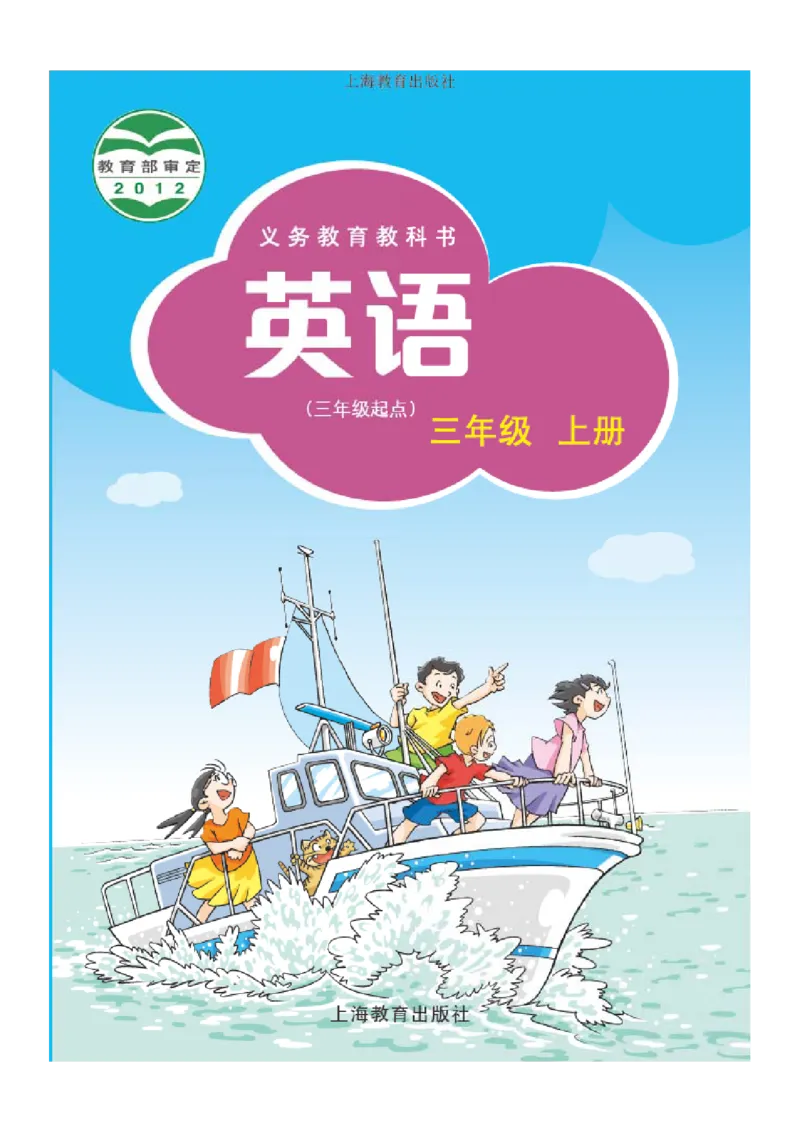 上海教育出版社

教育部审定
2012

义务教育教科书

英语

（三年级起点）

三年级 上册

上海教育出版社